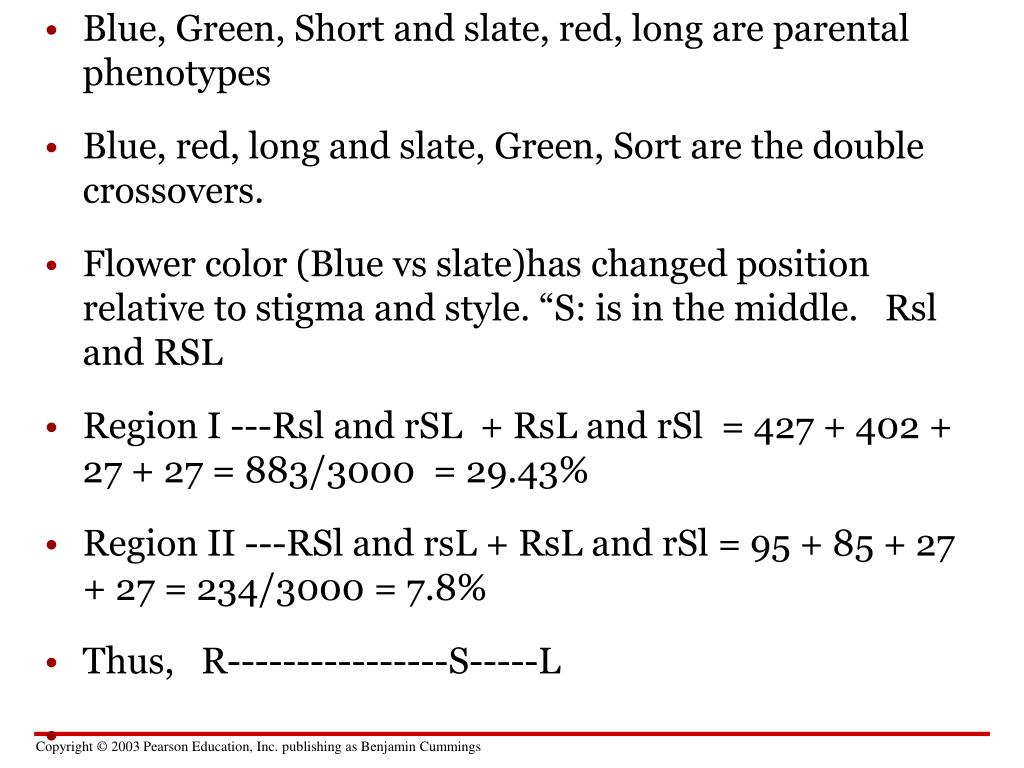 • Blue, Green, Short and slate, red, long are parental phenotypes

• Blue, red, long and slate, Green, Sort are the double crossovers.

• Flower color (Blue vs slate)has changed position relative to stigma and style. “S: is in the middle. Rsl and RSL

• Region I ---Rsl and rSL + RsL and rSl = 427 + 402 + 27 + 27 = 883/3000 = 29.43%

• Region II ---RSl and rsL + RsL and rSl = 95 + 85 + 27 + 27 = 234/3000 = 7.8%

• Thus, R---------------S-----L

•

Copyright © 2003 Pearson Education, Inc. publishing as Benjamin Cummings